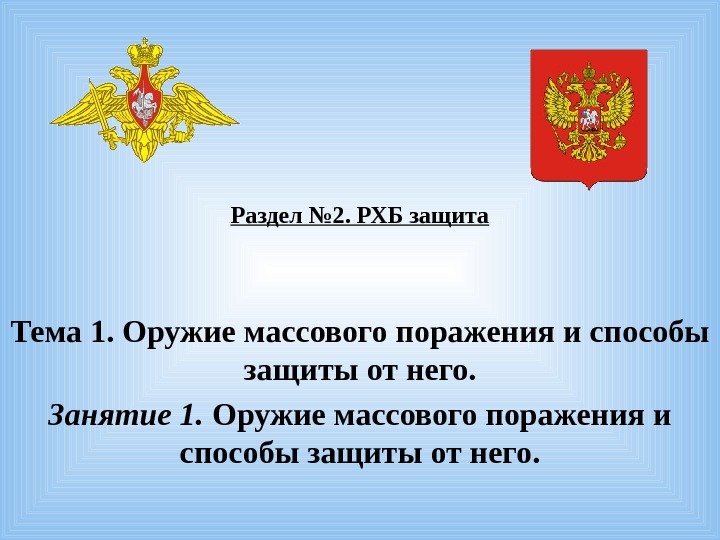 Раздел №2. РХБ защита

Тема 1. Оружие массового поражения и способы защиты от него.

Занятие 1. Оружие массового поражения и способы защиты от него.